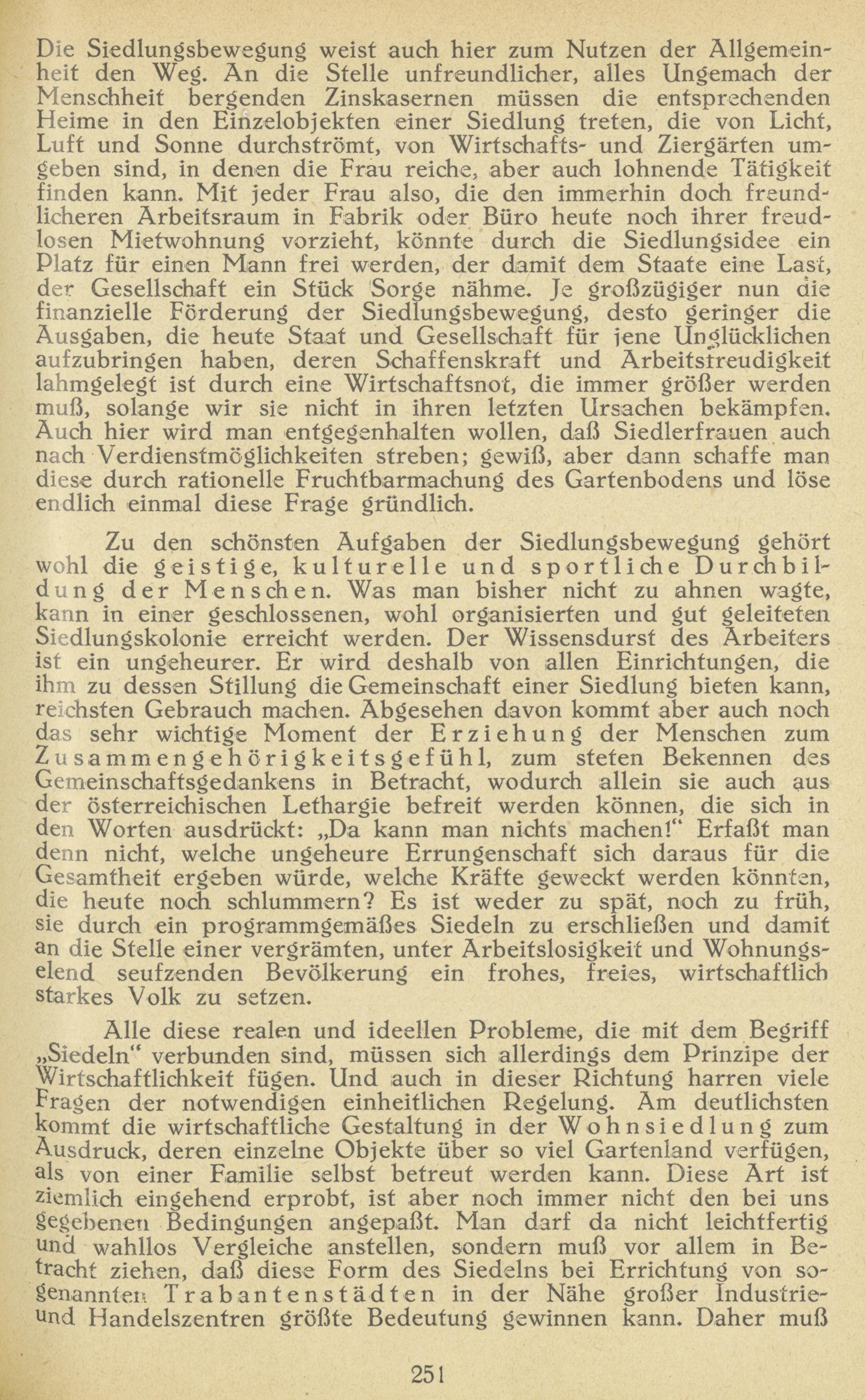 Die Siedlungsbewegung weist auch hier zum Nutzen der Allgemeinheit den Weg. An die Stelle unfreundlicher, alles Ungemach der Menschheit bergenden Zinskasernen müssen die entsprechenden Heime in den Einzelobjekten einer Siedlung treten, die von Licht, Luft und Sonne durchströmt, von Wirtschafts- und Ziergärten umgeben sind, in denen die Frau reiche, aber auch lohnende Tätigkeit finden kann. Mit jeder Frau also, die den immerhin doch freundlicheren Arbeitsraum in Fabrik oder Büro heute noch ihrer freudlosen Mietwohnung vorzieht, könnte durch die Siedlungsidee ein Platz für einen Mann frei werden, der damit dem Staate eine Last, der Gesellschaft ein Stück Sorge nähme. Je großzügiger nun die finanzielle Förderung der Siedlungsbewegung, desto geringer die Ausgaben, die heute Staat und Gesellschaft für jene Unglücklichen aufzubringen haben, deren Schaffenskraft und Arbeitsfreudigkeit lahmgelegt ist durch eine Wirtschaftsnot, die immer größer werden muß, solange wir sie nicht in ihren letzten Ursachen bekämpfen. Auch hier wird man entgegenhalten wollen, daß Siedlerfrauen auch nach Verdienstmöglichkeiten streben; gewiß, aber dann schaffe man diese durch rationelle Fruchtbarmachung des Gartenbodens und löse endlich einmal diese Frage gründlich.

Zu den schönsten Aufgaben der Siedlungsbewegung gehört wohl die geistige, kulturelle und sportliche Durchbildung der Menschen. Was man bisher nicht zu ahnen wagte, kann in einer geschlossenen, wohl organisierten und gut geleiteten Siedlungskolonie erreicht werden. Der Wissensdurst des Arbeiters ist ein ungeheurer. Er wird deshalb von allen Einrichtungen, die ihm zu dessen Stillung die Gemeinschaft einer Siedlung bieten kann, reichsten Gebrauch machen. Abgesehen davon kommt aber auch noch das sehr wichtige Moment der Erziehung der Menschen zum Zusammengehörigkeitsgefühl, zum steten Bekennen des Gemeinschaftsgedankens in Betracht, wodurch allein sie auch aus der österreichischen Lethargie befreit werden können, die sich in den Worten ausdrückt: „Da kann man nichts machen!“ Erfaßt man denn nicht, welche ungeheure Errungenschaft sich daraus für die Gesamtheit ergeben würde, welche Kräfte geweckt werden könnten, die heute noch schlummern? Es ist weder zu spät, noch zu früh, sie durch ein programmgemäßes Siedeln zu erschließen und damit an die Stelle einer vergrämten, unter Arbeitslosigkeit und Wohnungselend seufzenden Bevölkerung ein frohes, freies, wirtschaftlich starkes Volk zu setzen.

Alle diese realen und ideellen Probleme, die mit dem Begriff „Siedeln“ verbunden sind, müssen sich allerdings dem Prinzipe der Wirtschaftlichkeit fügen. Und auch in dieser Richtung harren viele Fragen der notwendigen einheitlichen Regelung. Am deutlichsten kommt die wirtschaftliche Gestaltung in der Wohnsiedlung zum Ausdruck, deren einzelne Objekte über so viel Gartenland verfügen, als von einer Familie selbst betreut werden kann. Diese Art ist ziemlich eingehend erprobt, ist aber noch immer nicht den bei uns gegebenen Bedingungen angepaßt. Man darf da nicht leichtfertig und wahllos Vergleiche anstellen, sondern muß vor allem in Betracht ziehen, daß diese Form des Siedelns bei Errichtung von sogenannten Trabantenstädten in der Nähe großer Industrie- und Handelszentren größte Bedeutung gewinnen kann. Daher muß

251